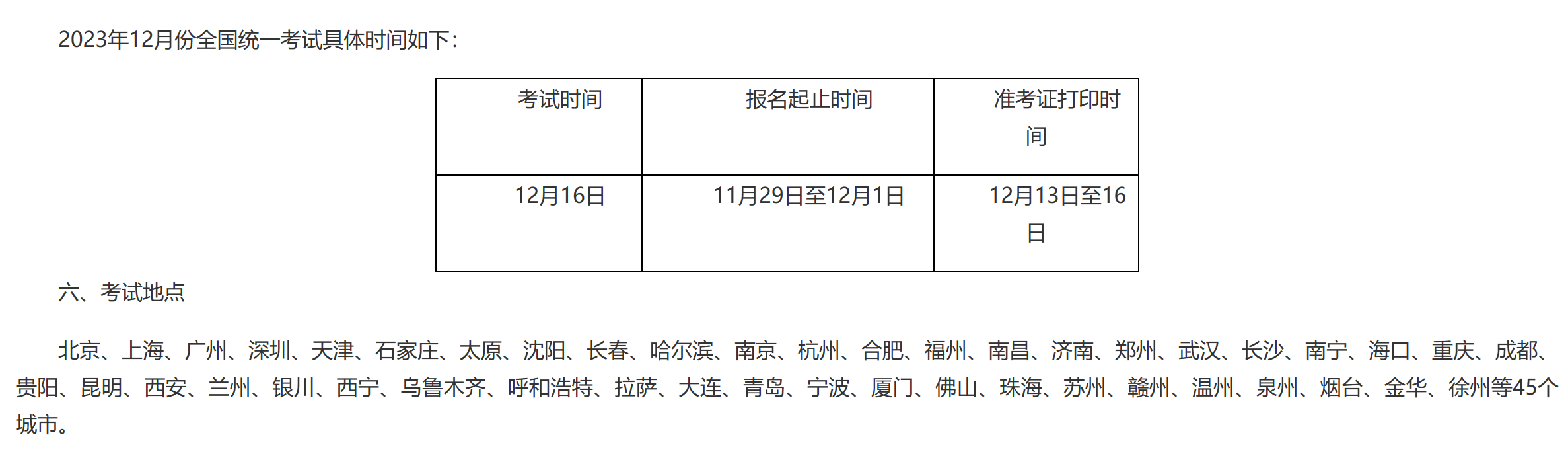 2023年12月份全国统一考试具体时间如下：

| 考试时间 | 报名起止时间 | 准考证打印时间 |
|---|---|---|
| 12月16日 | 11月29日至12月1日 | 12月13日至16日 |

六、考试地点

北京、上海、广州、深圳、天津、石家庄、太原、沈阳、长春、哈尔滨、南京、杭州、合肥、福州、南昌、济南、郑州、武汉、长沙、南宁、海口、重庆、成都、贵阳、昆明、西安、兰州、银川、西宁、乌鲁木齐、呼和浩特、拉萨、大连、青岛、宁波、厦门、佛山、珠海、苏州、赣州、温州、泉州、烟台、金华、徐州等45个城市。